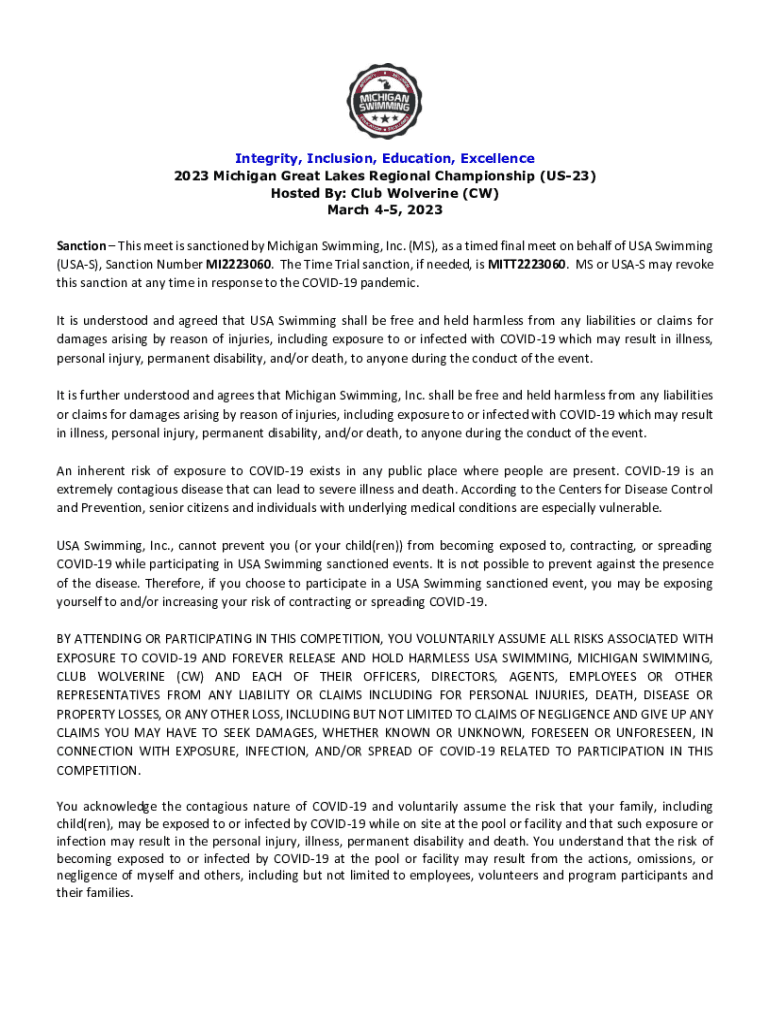 MICHIGAN SWIMMING

Integrity, Inclusion, Education, Excellence
2023 Michigan Great Lakes Regional Championship (US-23)
Hosted By: Club Wolverine (CW)
March 4-5, 2023

Sanction – This meet is sanctioned by Michigan Swimming, Inc. (MS), as a timed final meet on behalf of USA Swimming (USA-S), Sanction Number MI2223060. The Time Trial sanction, if needed, is MITT2223060. MS or USA-S may revoke this sanction at any time in response to the COVID-19 pandemic.

It is understood and agreed that USA Swimming shall be free and held harmless from any liabilities or claims for damages arising by reason of injuries, including exposure to or infected with COVID-19 which may result in illness, personal injury, permanent disability, and/or death, to anyone during the conduct of the event.

It is further understood and agrees that Michigan Swimming, Inc. shall be free and held harmless from any liabilities or claims for damages arising by reason of injuries, including exposure to or infected with COVID-19 which may result in illness, personal injury, permanent disability, and/or death, to anyone during the conduct of the event.

An inherent risk of exposure to COVID-19 exists in any public place where people are present. COVID-19 is an extremely contagious disease that can lead to severe illness and death. According to the Centers for Disease Control and Prevention, senior citizens and individuals with underlying medical conditions are especially vulnerable.

USA Swimming, Inc., cannot prevent you (or your child(ren)) from becoming exposed to, contracting, or spreading COVID-19 while participating in USA Swimming sanctioned events. It is not possible to prevent against the presence of the disease. Therefore, if you choose to participate in a USA Swimming sanctioned event, you may be exposing yourself to and/or increasing your risk of contracting or spreading COVID-19.

BY ATTENDING OR PARTICIPATING IN THIS COMPETITION, YOU VOLUNTARILY ASSUME ALL RISKS ASSOCIATED WITH EXPOSURE TO COVID-19 AND FOREVER RELEASE AND HOLD HARMLESS USA SWIMMING, MICHIGAN SWIMMING, CLUB WOLVERINE (CW) AND EACH OF THEIR OFFICERS, DIRECTORS, AGENTS, EMPLOYEES OR OTHER REPRESENTATIVES FROM ANY LIABILITY OR CLAIMS INCLUDING FOR PERSONAL INJURIES, DEATH, DISEASE OR PROPERTY LOSSES, OR ANY OTHER LOSS, INCLUDING BUT NOT LIMITED TO CLAIMS OF NEGLIGENCE AND GIVE UP ANY CLAIMS YOU MAY HAVE TO SEEK DAMAGES, WHETHER KNOWN OR UNKNOWN, FORESEEN OR UNFORESEEN, IN CONNECTION WITH EXPOSURE, INFECTION, AND/OR SPREAD OF COVID-19 RELATED TO PARTICIPATION IN THIS COMPETITION.

You acknowledge the contagious nature of COVID-19 and voluntarily assume the risk that your family, including child(ren), may be exposed to or infected by COVID-19 while on site at the pool or facility and that such exposure or infection may result in the personal injury, illness, permanent disability and death. You understand that the risk of becoming exposed to or infected by COVID-19 at the pool or facility may result from the actions, omissions, or negligence of myself and others, including but not limited to employees, volunteers and program participants and their families.